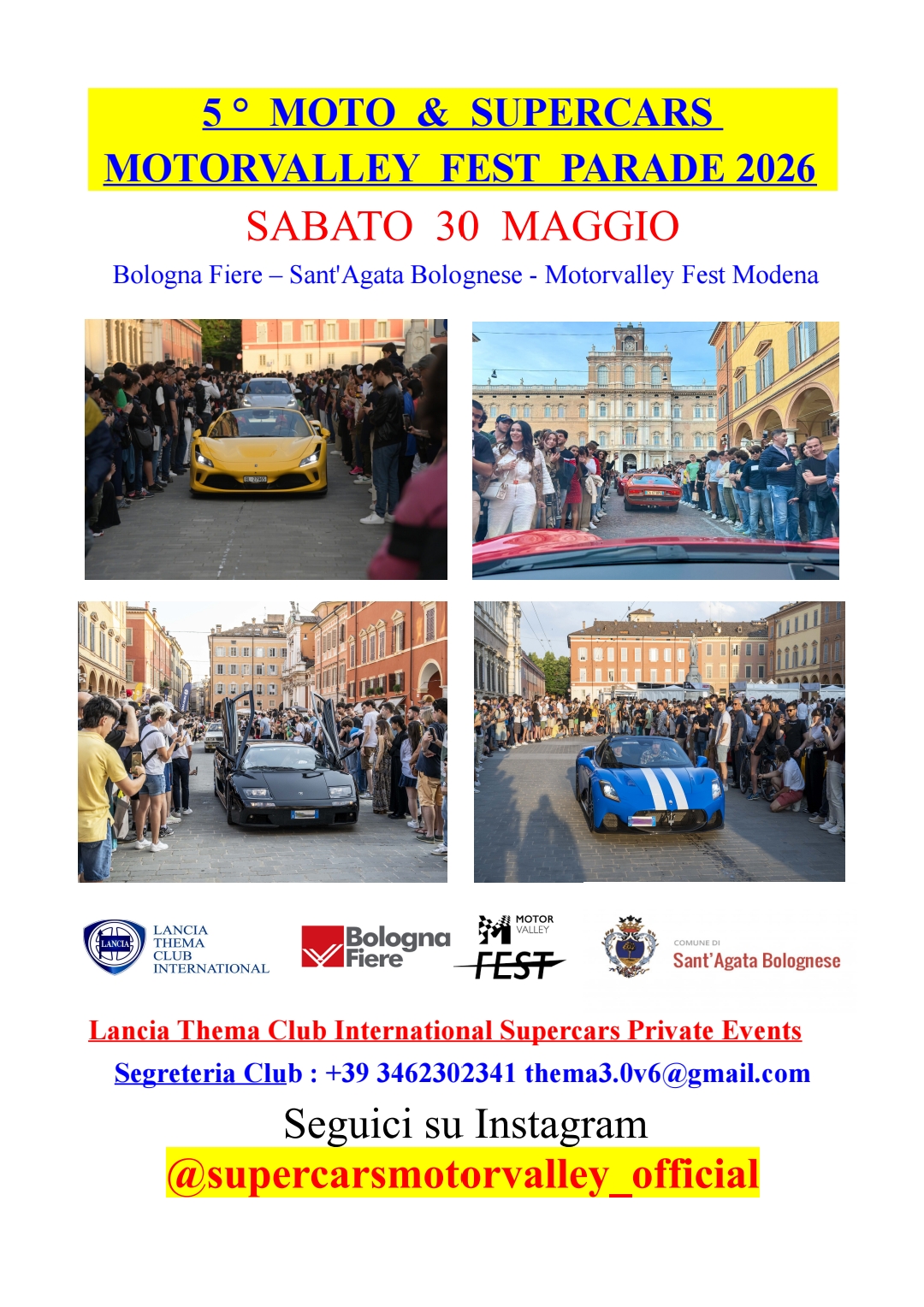 5 ° MOTO & SUPERCARS
MOTORVALLEY FEST PARADE 2026

SABATO 30 MAGGIO

Bologna Fiere – Sant'Agata Bolognese - Motorvalley Fest Modena

LANCIA
LANCIA THEMA CLUB INTERNATIONAL

Bologna Fiere

MOTOR VALLEY FEST

COMUNE DI Sant'Agata Bolognese

Lancia Thema Club International Supercars Private Events

Segreteria Club : +39 3462302341 thema3.0v6@gmail.com

Seguici su Instagram

@supercarsmotorvalley_official